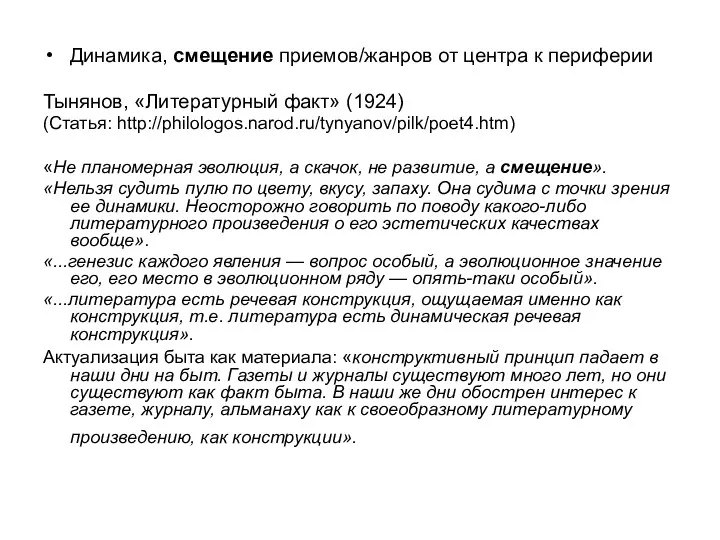 • Динамика, смещение приемов/жанров от центра к периферии

Тынянов, «Литературный факт» (1924)
(Статья: http://philologos.narod.ru/tynyanov/pilk/poet4.htm)

«Не планомерная эволюция, а скачок, не развитие, а смещение».

«Нельзя судить пулю по цвету, вкусу, запаху. Она судима с точки зрения ее динамики. Неосторожно говорить по поводу какого-либо литературного произведения о его эстетических качествах вообще».

«...генезис каждого явления — вопрос особый, а эволюционное значение его, его место в эволюционном ряду — опять-таки особый».

«...литература есть речевая конструкция, ощущаемая именно как конструкция, т.е. литература есть динамическая речевая конструкция».

Актуализация быта как материала: «конструктивный принцип падает в наши дни на быт. Газеты и журналы существуют много лет, но они существуют как факт быта. В наши же дни обострен интерес к газете, журналу, альманаху как к своеобразному литературному произведению, как конструкции».